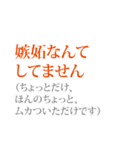 嫉妬なんて
してません
（ちょっとだけ、
ほんのちょっと、
ムカついただけです）